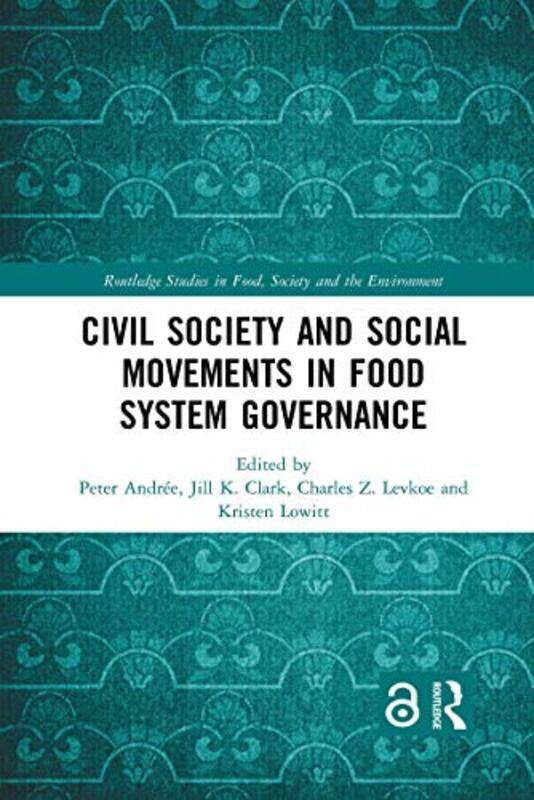 Routledge Studies in Food, Society and the Environment

CIVIL SOCIETY AND SOCIAL MOVEMENTS IN FOOD SYSTEM GOVERNANCE

Edited by
Peter Andrée, Jill K. Clark, Charles Z. Levkoe and Kristen Lowitt

ROUTLEDGE